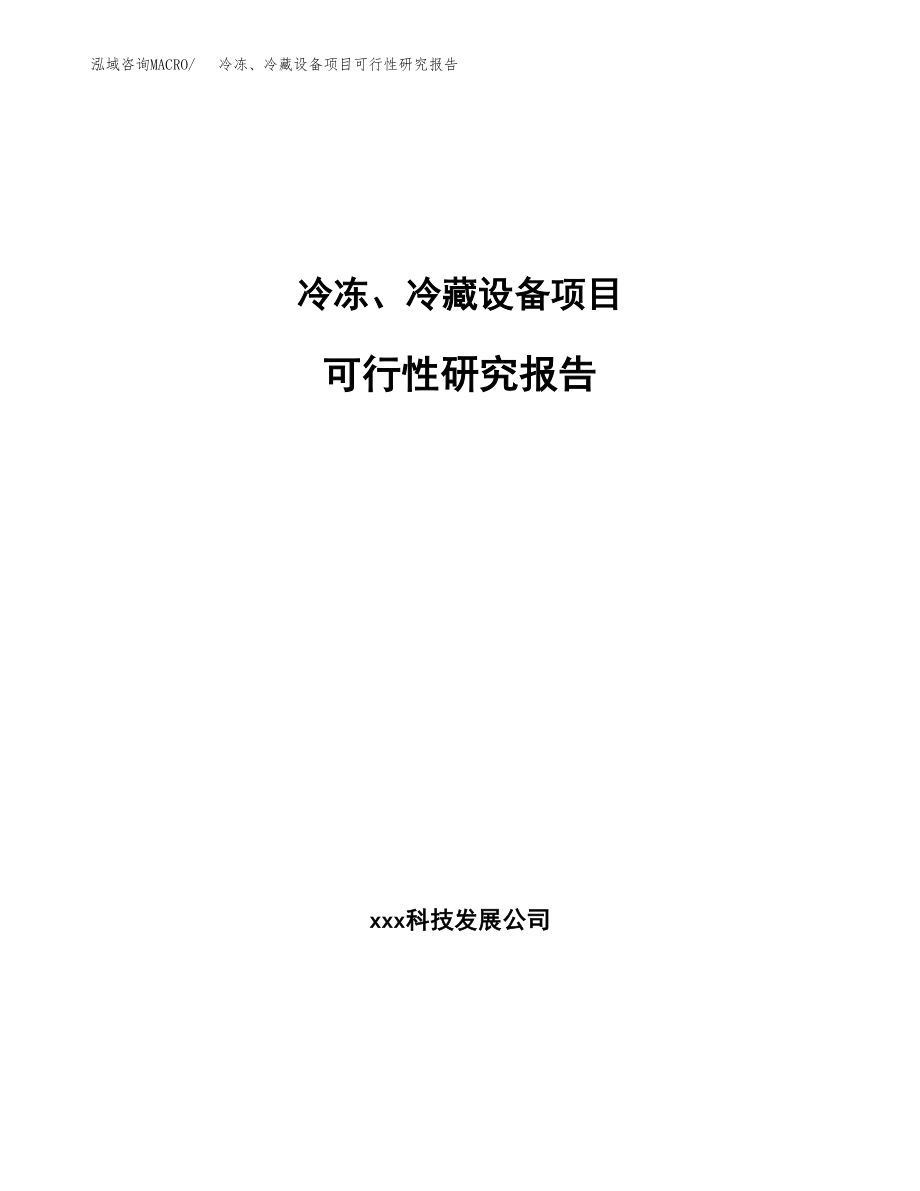 泓域咨询MACRO/　冷冻、冷藏设备项目可行性研究报告

冷冻、冷藏设备项目

可行性研究报告

xxx科技发展公司